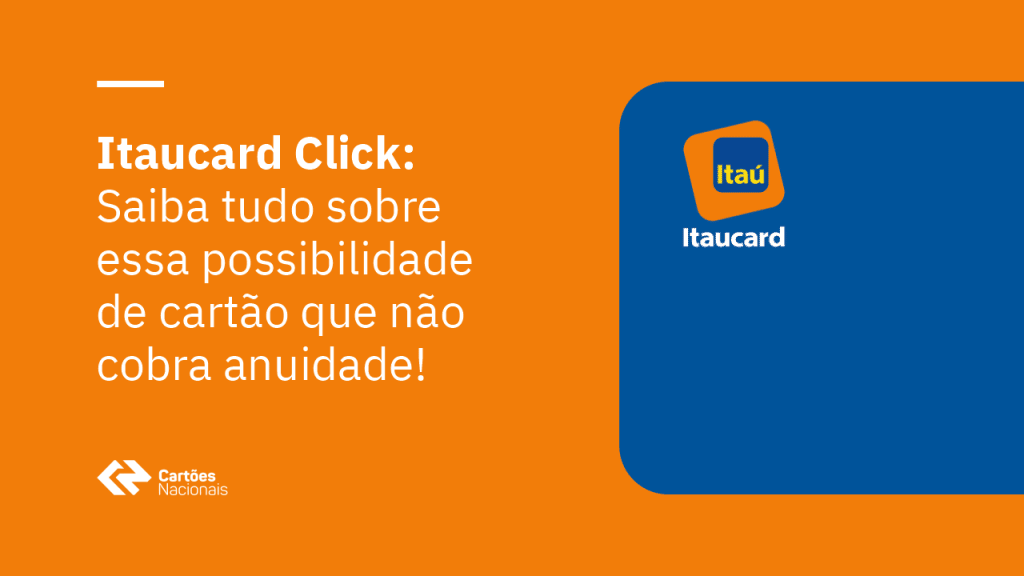 Itaucard Click: Saiba tudo sobre essa possibilidade de cartão que não cobra anuidade!

Cartões Nacionais

Itaú
Itaucard